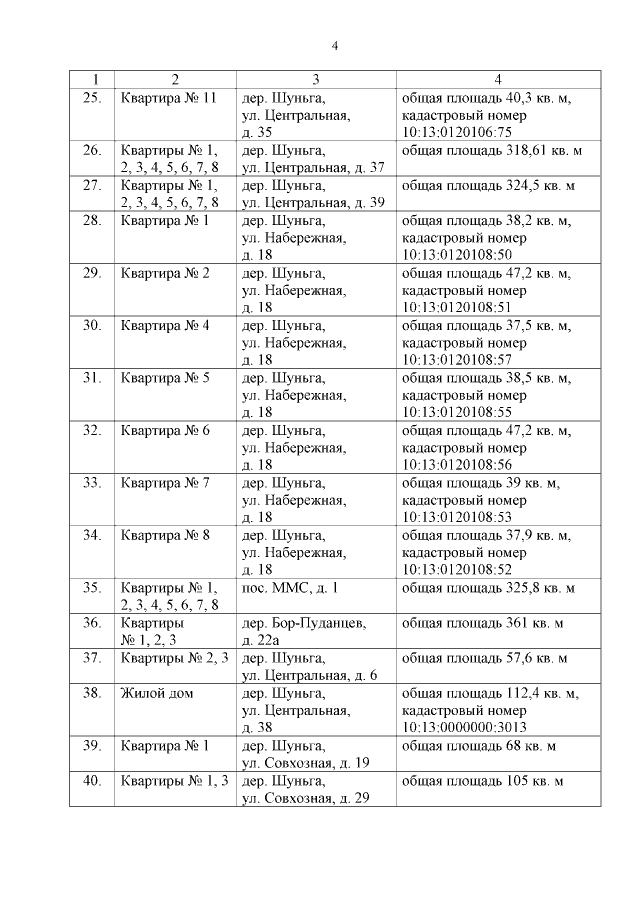 4

| 1 | 2 | 3 | 4 |
|---|---|---|---|
| 25. | Квартира № 11 | дер. Шуньга, ул. Центральная, д. 35 | общая площадь 40,3 кв. м, кадастровый номер 10:13:0120106:75 |
| 26. | Квартиры № 1, 2, 3, 4, 5, 6, 7, 8 | дер. Шуньга, ул. Центральная, д. 37 | общая площадь 318,61 кв. м |
| 27. | Квартиры № 1, 2, 3, 4, 5, 6, 7, 8 | дер. Шуньга, ул. Центральная, д. 39 | общая площадь 324,5 кв. м |
| 28. | Квартира № 1 | дер. Шуньга, ул. Набережная, д. 18 | общая площадь 38,2 кв. м, кадастровый номер 10:13:0120108:50 |
| 29. | Квартира № 2 | дер. Шуньга, ул. Набережная, д. 18 | общая площадь 47,2 кв. м, кадастровый номер 10:13:0120108:51 |
| 30. | Квартира № 4 | дер. Шуньга, ул. Набережная, д. 18 | общая площадь 37,5 кв. м, кадастровый номер 10:13:0120108:57 |
| 31. | Квартира № 5 | дер. Шуньга, ул. Набережная, д. 18 | общая площадь 38,5 кв. м, кадастровый номер 10:13:0120108:55 |
| 32. | Квартира № 6 | дер. Шуньга, ул. Набережная, д. 18 | общая площадь 47,2 кв. м, кадастровый номер 10:13:0120108:56 |
| 33. | Квартира № 7 | дер. Шуньга, ул. Набережная, д. 18 | общая площадь 39 кв. м, кадастровый номер 10:13:0120108:53 |
| 34. | Квартира № 8 | дер. Шуньга, ул. Набережная, д. 18 | общая площадь 37,9 кв. м, кадастровый номер 10:13:0120108:52 |
| 35. | Квартиры № 1, 2, 3, 4, 5, 6, 7, 8 | пос. ММС, д. 1 | общая площадь 325,8 кв. м |
| 36. | Квартиры № 1, 2, 3 | дер. Бор-Пуданцев, д. 22а | общая площадь 361 кв. м |
| 37. | Квартиры № 2, 3 | дер. Шуньга, ул. Центральная, д. 6 | общая площадь 57,6 кв. м |
| 38. | Жилой дом | дер. Шуньга, ул. Центральная, д. 38 | общая площадь 112,4 кв. м, кадастровый номер 10:13:0000000:3013 |
| 39. | Квартира № 1 | дер. Шуньга, ул. Совхозная, д. 19 | общая площадь 68 кв. м |
| 40. | Квартиры № 1, 3 | дер. Шуньга, ул. Совхозная, д. 29 | общая площадь 105 кв. м |